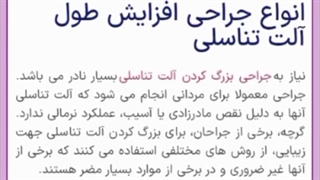 انواع جراحی افزایش طول آلت تناسلی

نیاز به جراحی بزرگ کردن آلت تناسلی بسیار نادر می باشد. جراحی معمولا برای مردانی انجام می شود که آلت تناسلی آنها به دلیل نقص مادرزادی یا آسیب، عملکرد نرمالی ندارد. گرچه، برخی از جراحان، برای بزرگ کردن آلت تناسلی جهت زیبایی، از روش های مختلفی استفاده می کنند که برخی از آنها غیر ضروری و در برخی از موارد بسیار مضر هستند.